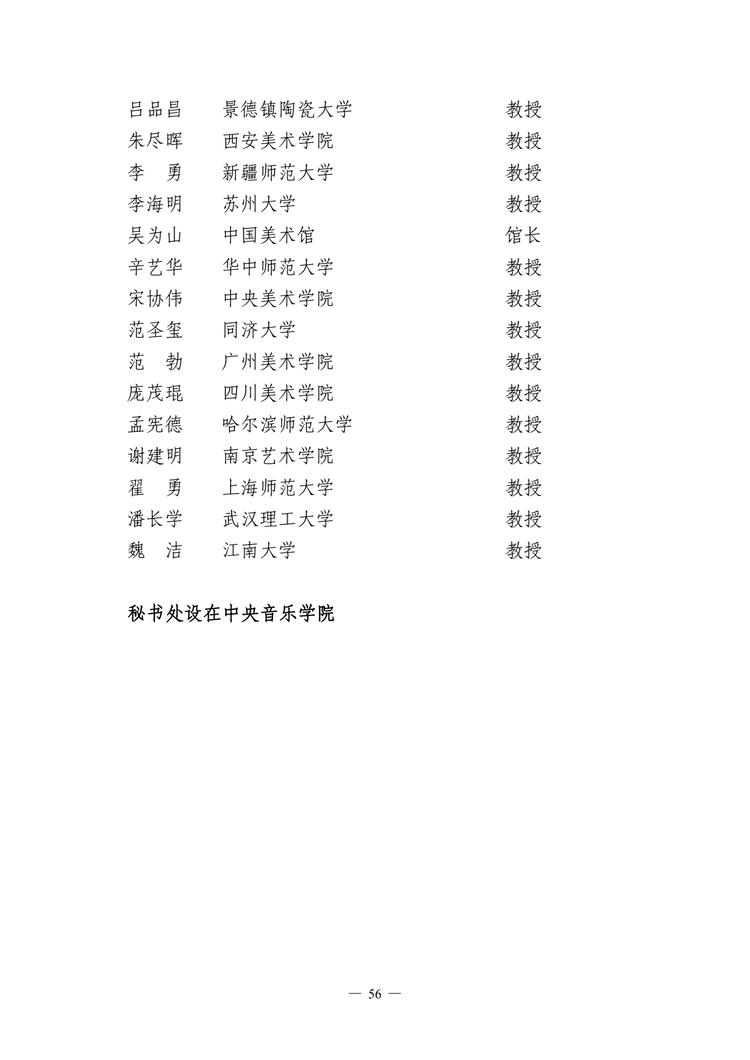 吕品昌　景德镇陶瓷大学　教授
朱尽晖　西安美术学院　教授
李　勇　新疆师范大学　教授
李海明　苏州大学　教授
吴为山　中国美术馆　馆长
辛艺华　华中师范大学　教授
宋协伟　中央美术学院　教授
范圣玺　同济大学　教授
范　勃　广州美术学院　教授
庞茂琨　四川美术学院　教授
孟宪德　哈尔滨师范大学　教授
谢建明　南京艺术学院　教授
翟　勇　上海师范大学　教授
潘长学　武汉理工大学　教授
魏　洁　江南大学　教授

秘书处设在中央音乐学院

— 56 —